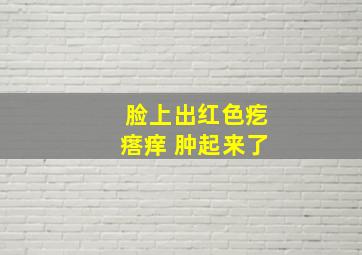 脸上出红色疙瘩痒 肿起来了